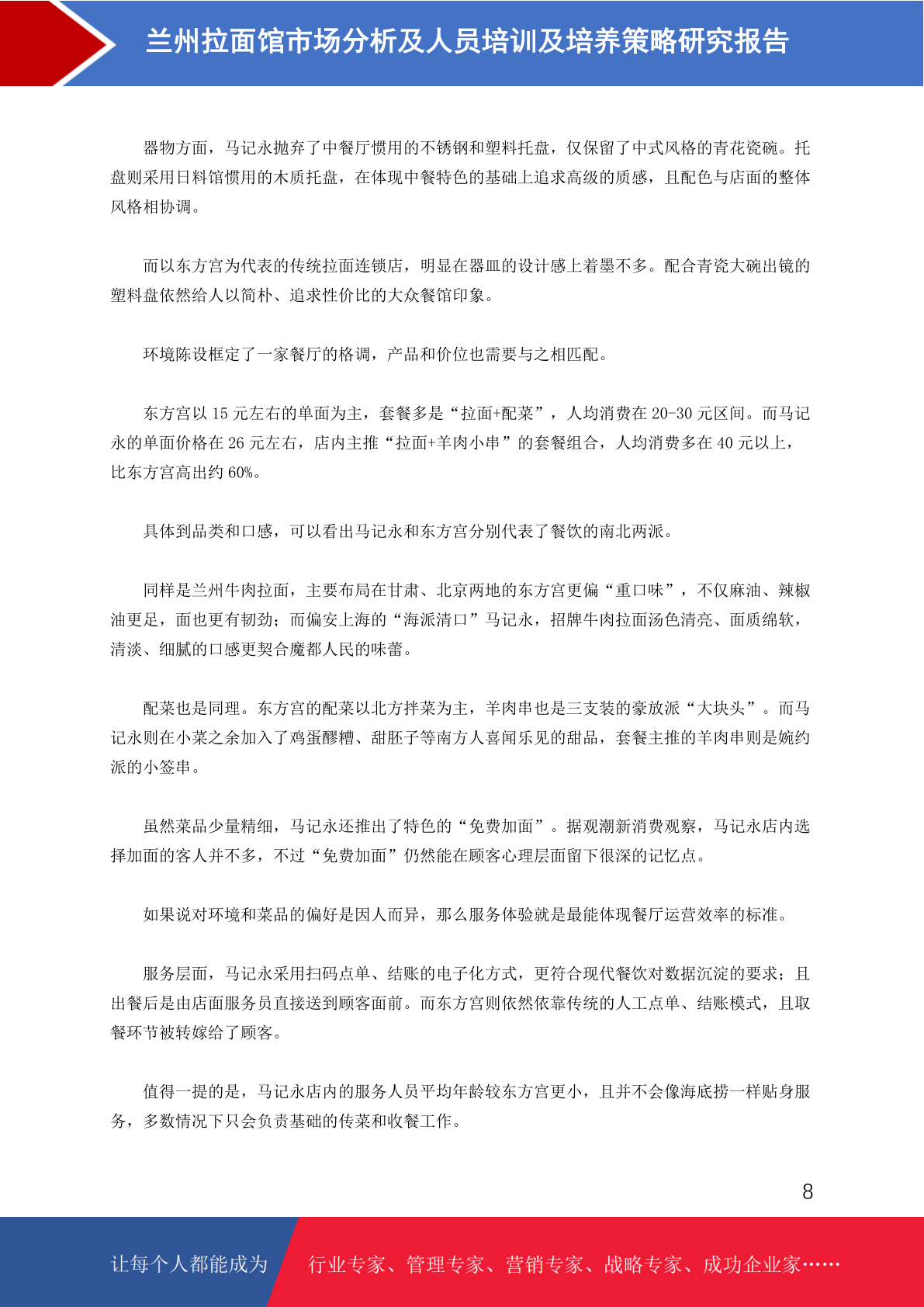 兰州拉面馆市场分析及人员培训及培养策略研究报告

器物方面，马记永抛弃了中餐厅惯用的不锈钢和塑料托盘，仅保留了中式风格的青花瓷碗。托盘则采用日料馆惯用的木质托盘，在体现中餐特色的基础上追求高级的质感，且配色与店面的整体风格相协调。

而以东方宫为代表的传统拉面连锁店，明显在器皿的设计感上着墨不多。配合青瓷大碗出镜的塑料盘依然给人以简朴、追求性价比的大众餐馆印象。

环境陈设框定了一家餐厅的格调，产品和价位也需要与之相匹配。

东方宫以 15 元左右的单面为主，套餐多是“拉面+配菜”，人均消费在 20-30 元区间。而马记永的单面价格在 26 元左右，店内主推“拉面+羊肉小串”的套餐组合，人均消费多在 40 元以上，比东方宫高出约 60%。

具体到品类和口感，可以看出马记永和东方宫分别代表了餐饮的南北两派。

同样是兰州牛肉拉面，主要布局在甘肃、北京两地的东方宫更偏“重口味”，不仅麻油、辣椒油更足，面也更有韧劲；而偏安上海的“海派清口”马记永，招牌牛肉拉面汤色清亮、面质绵软，清淡、细腻的口感更契合魔都人民的味蕾。

配菜也是同理。东方宫的配菜以北方拌菜为主，羊肉串也是三支装的豪放派“大块头”。而马记永则在小菜之余加入了鸡蛋醪糟、甜胚子等南方人喜闻乐见的甜品，套餐主推的羊肉串则是婉约派的小签串。

虽然菜品少量精细，马记永还推出了特色的“免费加面”。据观潮新消费观察，马记永店内选择加面的客人并不多，不过“免费加面”仍然能在顾客心理层面留下很深的记忆点。

如果说对环境和菜品的偏好是因人而异，那么服务体验就是最能体现餐厅运营效率的标准。

服务层面，马记永采用扫码点单、结账的电子化方式，更符合现代餐饮对数据沉淀的要求；且出餐后是由店面服务员直接送到顾客面前。而东方宫则依然依靠传统的人工点单、结账模式，且取餐环节被转嫁给了顾客。

值得一提的是，马记永店内的服务人员平均年龄较东方宫更小，且并不会像海底捞一样贴身服务，多数情况下只会负责基础的传菜和收餐工作。

8

让每个人都能成为 行业专家、管理专家、营销专家、战略专家、成功企业家……